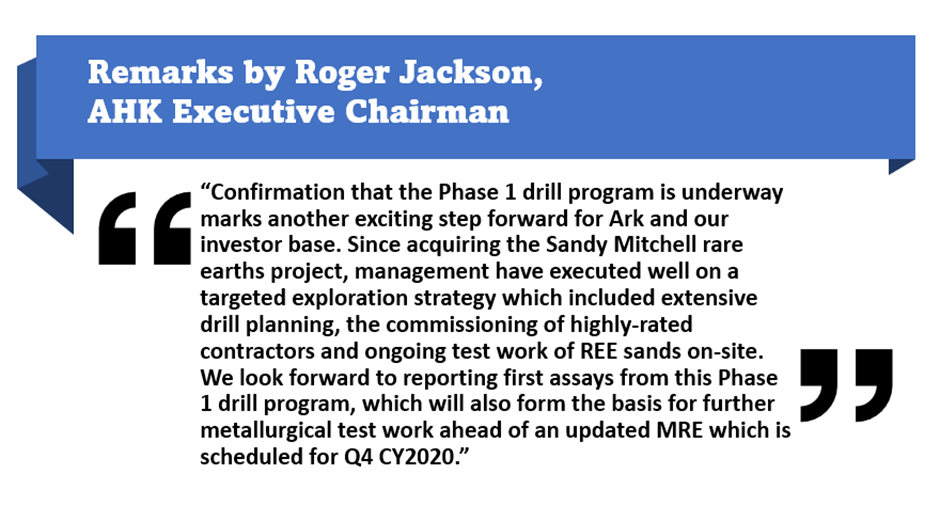 Remarks by Roger Jackson, AHK Executive Chairman

“Confirmation that the Phase 1 drill program is underway marks another exciting step forward for Ark and our investor base. Since acquiring the Sandy Mitchell rare earths project, management have executed well on a targeted exploration strategy which included extensive drill planning, the commissioning of highly-rated contractors and ongoing test work of REE sands on-site. We look forward to reporting first assays from this Phase 1 drill program, which will also form the basis for further metallurgical test work ahead of an updated MRE which is scheduled for Q4 CY2020.”